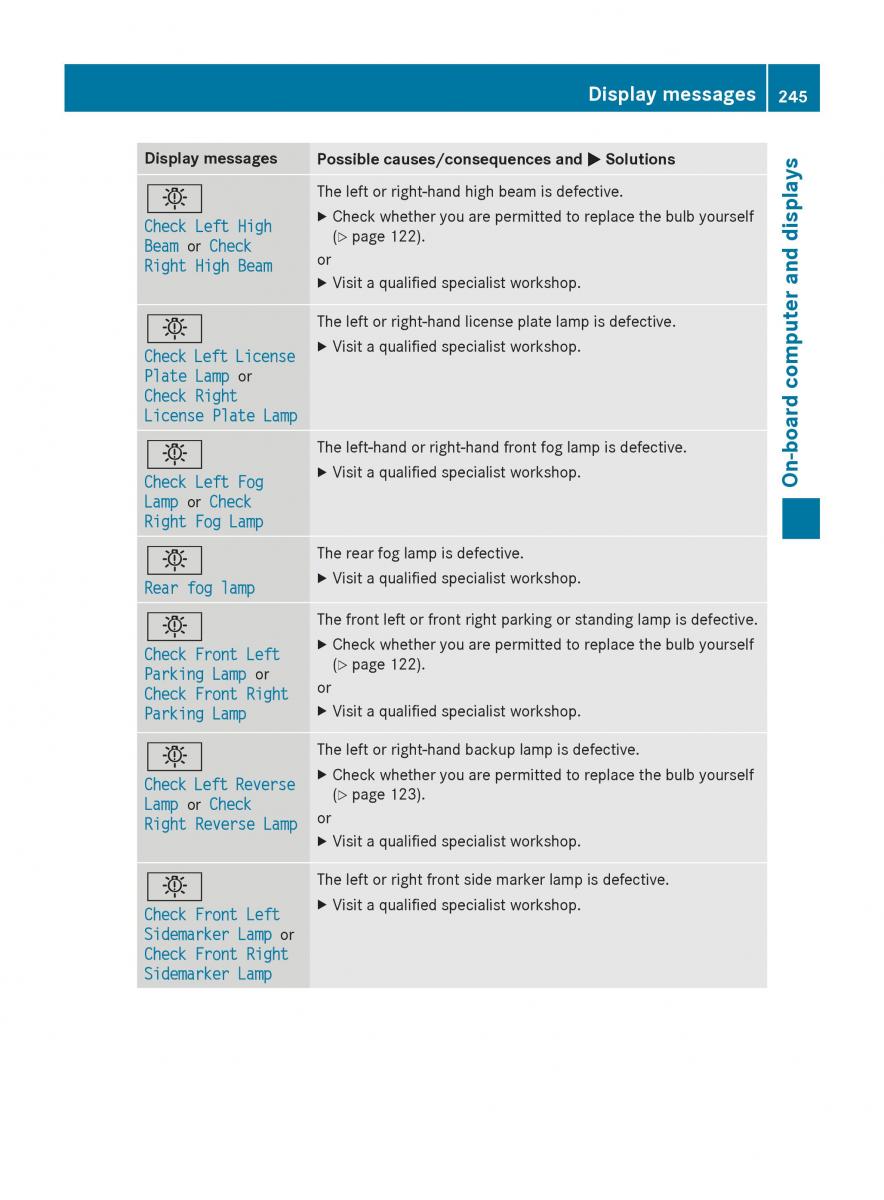 Display messages 245

On-board computer and displays

| Display messages | Possible causes/consequences and ▶ Solutions |
|---|---|
| Check Left High Beam or Check Right High Beam | The left or right-hand high beam is defective. ▶ Check whether you are permitted to replace the bulb yourself (▷ page 122). or ▶ Visit a qualified specialist workshop. |
| Check Left License Plate Lamp or Check Right License Plate Lamp | The left or right-hand license plate lamp is defective. ▶ Visit a qualified specialist workshop. |
| Check Left Fog Lamp or Check Right Fog Lamp | The left-hand or right-hand front fog lamp is defective. ▶ Visit a qualified specialist workshop. |
| Rear fog lamp | The rear fog lamp is defective. ▶ Visit a qualified specialist workshop. |
| Check Front Left Parking Lamp or Check Front Right Parking Lamp | The front left or front right parking or standing lamp is defective. ▶ Check whether you are permitted to replace the bulb yourself (▷ page 122). or ▶ Visit a qualified specialist workshop. |
| Check Left Reverse Lamp or Check Right Reverse Lamp | The left or right-hand backup lamp is defective. ▶ Check whether you are permitted to replace the bulb yourself (▷ page 123). or ▶ Visit a qualified specialist workshop. |
| Check Front Left Sidemarker Lamp or Check Front Right Sidemarker Lamp | The left or right front side marker lamp is defective. ▶ Visit a qualified specialist workshop. |